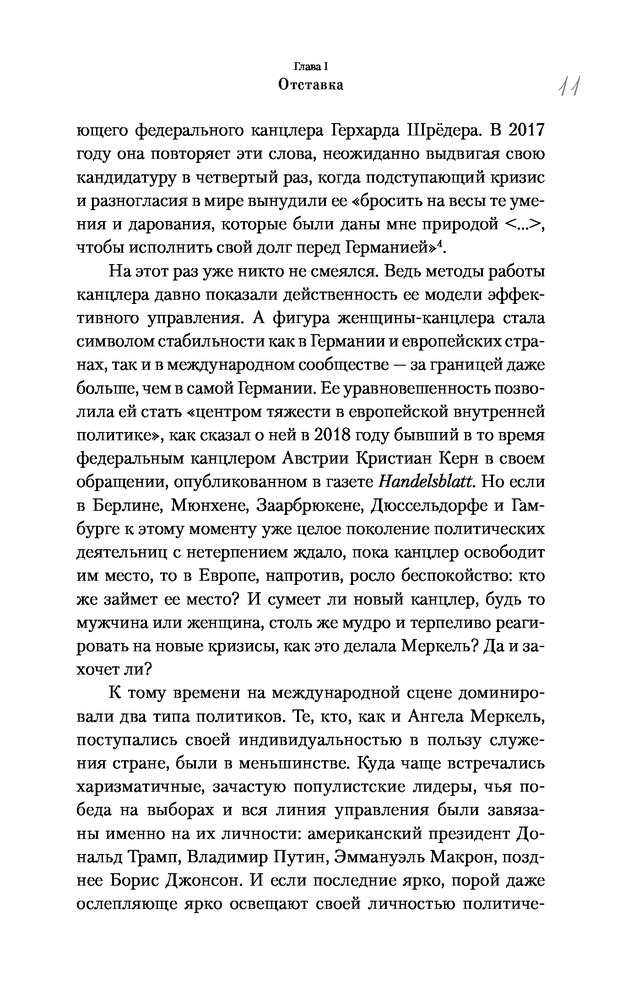 Глава I
Отставка

11

ющего федерального канцлера Герхарда Шрёдера. В 2017 году она повторяет эти слова, неожиданно выдвигая свою кандидатуру в четвертый раз, когда подступающий кризис и разногласия в мире вынудили ее «бросить на весы те умения и дарования, которые были даны мне природой <...>, чтобы исполнить свой долг перед Германией»$^4$.

На этот раз уже никто не смеялся. Ведь методы работы канцлера давно показали действенность ее модели эффективного управления. А фигура женщины-канцлера стала символом стабильности как в Германии и европейских странах, так и в международном сообществе — за границей даже больше, чем в самой Германии. Ее уравновешенность позволила ей стать «центром тяжести в европейской внутренней политике», как сказал о ней в 2018 году бывший в то время федеральным канцлером Австрии Кристиан Керн в своем обращении, опубликованном в газете Handelsblatt. Но если в Берлине, Мюнхене, Заарбрюкене, Дюссельдорфе и Гамбурге к этому моменту уже целое поколение политических деятельниц с нетерпением ждало, пока канцлер освободит им место, то в Европе, напротив, росло беспокойство: кто же займет ее место? И сумеет ли новый канцлер, будь то мужчина или женщина, столь же мудро и терпеливо реагировать на новые кризисы, как это делала Меркель? Да и захочет ли?

К тому времени на международной сцене доминировали два типа политиков. Те, кто, как и Ангела Меркель, поступались своей индивидуальностью в пользу служения стране, были в меньшинстве. Куда чаще встречались харизматичные, зачастую популистские лидеры, чья победа на выборах и вся линия управления были завязаны именно на их личности: американский президент Дональд Трамп, Владимир Путин, Эммануэль Макрон, позднее Борис Джонсон. И если последние ярко, порой даже ослепляюще ярко освещают своей личностью политиче-